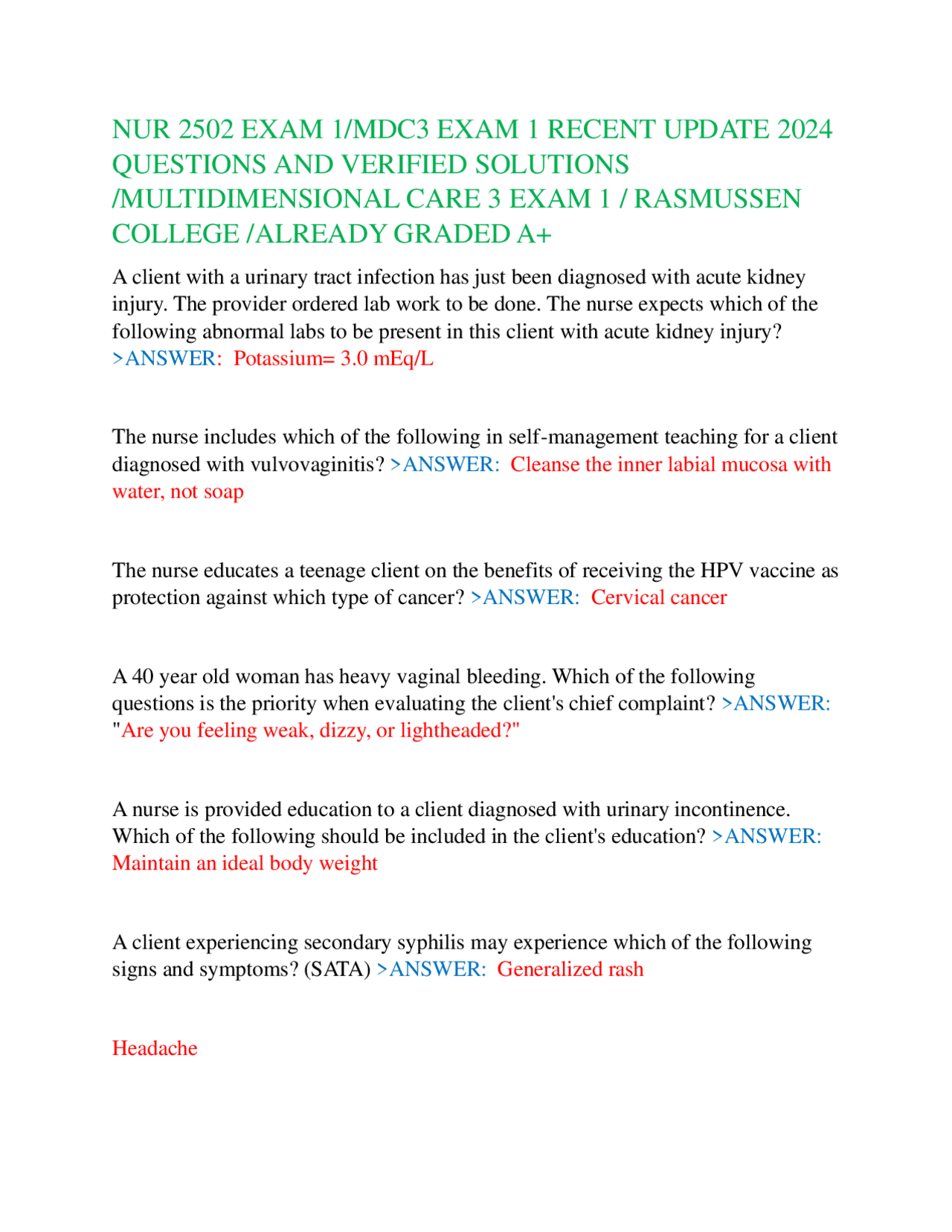 NUR 2502 EXAM 1/MDC3 EXAM 1 RECENT UPDATE 2024 QUESTIONS AND VERIFIED SOLUTIONS /MULTIDIMENSIONAL CARE 3 EXAM 1 / RASMUSSEN COLLEGE /ALREADY GRADED A+

A client with a urinary tract infection has just been diagnosed with acute kidney injury. The provider ordered lab work to be done. The nurse expects which of the following abnormal labs to be present in this client with acute kidney injury? >ANSWER: Potassium= 3.0 mEq/L

The nurse includes which of the following in self-management teaching for a client diagnosed with vulvovaginitis? >ANSWER: Cleanse the inner labial mucosa with water, not soap

The nurse educates a teenage client on the benefits of receiving the HPV vaccine as protection against which type of cancer? >ANSWER: Cervical cancer

A 40 year old woman has heavy vaginal bleeding. Which of the following questions is the priority when evaluating the client's chief complaint? >ANSWER: "Are you feeling weak, dizzy, or lightheaded?"

A nurse is provided education to a client diagnosed with urinary incontinence. Which of the following should be included in the client's education? >ANSWER: Maintain an ideal body weight

A client experiencing secondary syphilis may experience which of the following signs and symptoms? (SATA) >ANSWER: Generalized rash

Headache